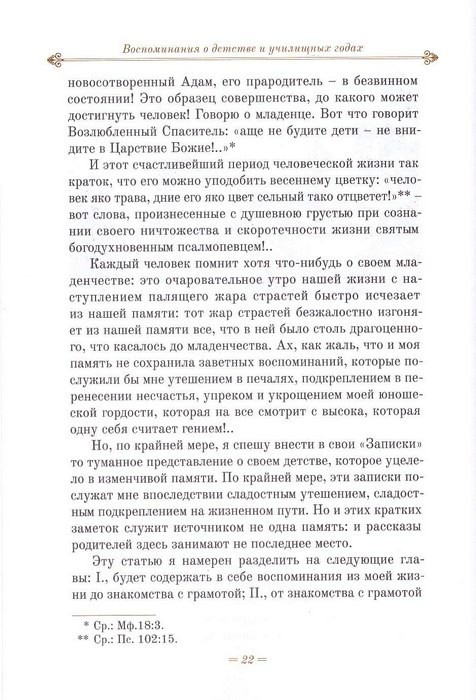 Воспоминания о детстве и училищных годах

новосотворенный Адам, его прародитель – в безвинном состоянии! Это образец совершенства, до какого может достигнуть человек! Говорю о младенце. Вот что говорит Возлюбленный Спаситель: «аще не будите дети – не внидите в Царствие Божие!..»*

И этот счастливейший период человеческой жизни так краток, что его можно уподобить весеннему цветку: «человек яко трава, дние его яко цвет сельный тако отцветет!»** – вот слова, произнесенные с душевною грустью при сознании своего ничтожества и скоротечности жизни святым богодухновенным псалмопевцем!..

Каждый человек помнит хотя что-нибудь о своем младенчестве: это очаровательное утро нашей жизни с наступлением палящего жара страстей быстро исчезает из нашей памяти: тот жар страстей безжалостно изгоняет из нашей памяти все, что в ней было столь драгоценного, что касалось до младенчества. Ах, как жаль, что и моя память не сохранила заветных воспоминаний, которые послужили бы мне утешением в печалях, подкреплением в перенесении несчастья, упреком и укрощением моей юношеской гордости, которая на все смотрит с высока, которая одну себя считает гением!..

Но, по крайней мере, я спешу внести в свои «Записки» то туманное представление о своем детстве, которое уцелело в изменчивой памяти. По крайней мере, эти записки послужат мне впоследствии сладостным утешением, сладостным подкреплением на жизненном пути. Но и этих кратких заметок служит источником не одна память: и рассказы родителей здесь занимают не последнее место.

Эту статью я намерен разделить на следующие главы: I., будет содержать в себе воспоминания из моей жизни до знакомства с грамотой; II., от знакомства с грамотой

* Ср.: Мф.18:3.
** Ср.: Пс. 102:15.

= 22 =